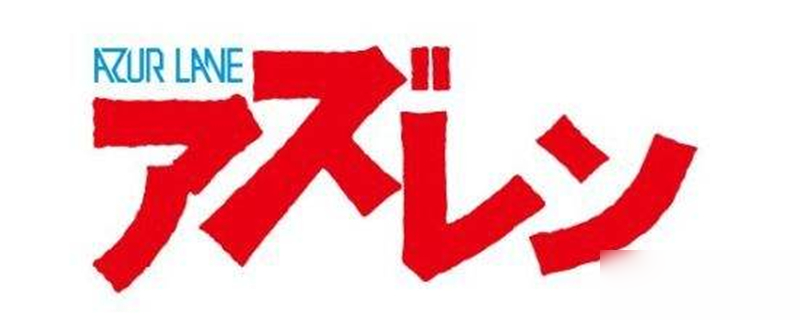 AZUR LANE
アズレン